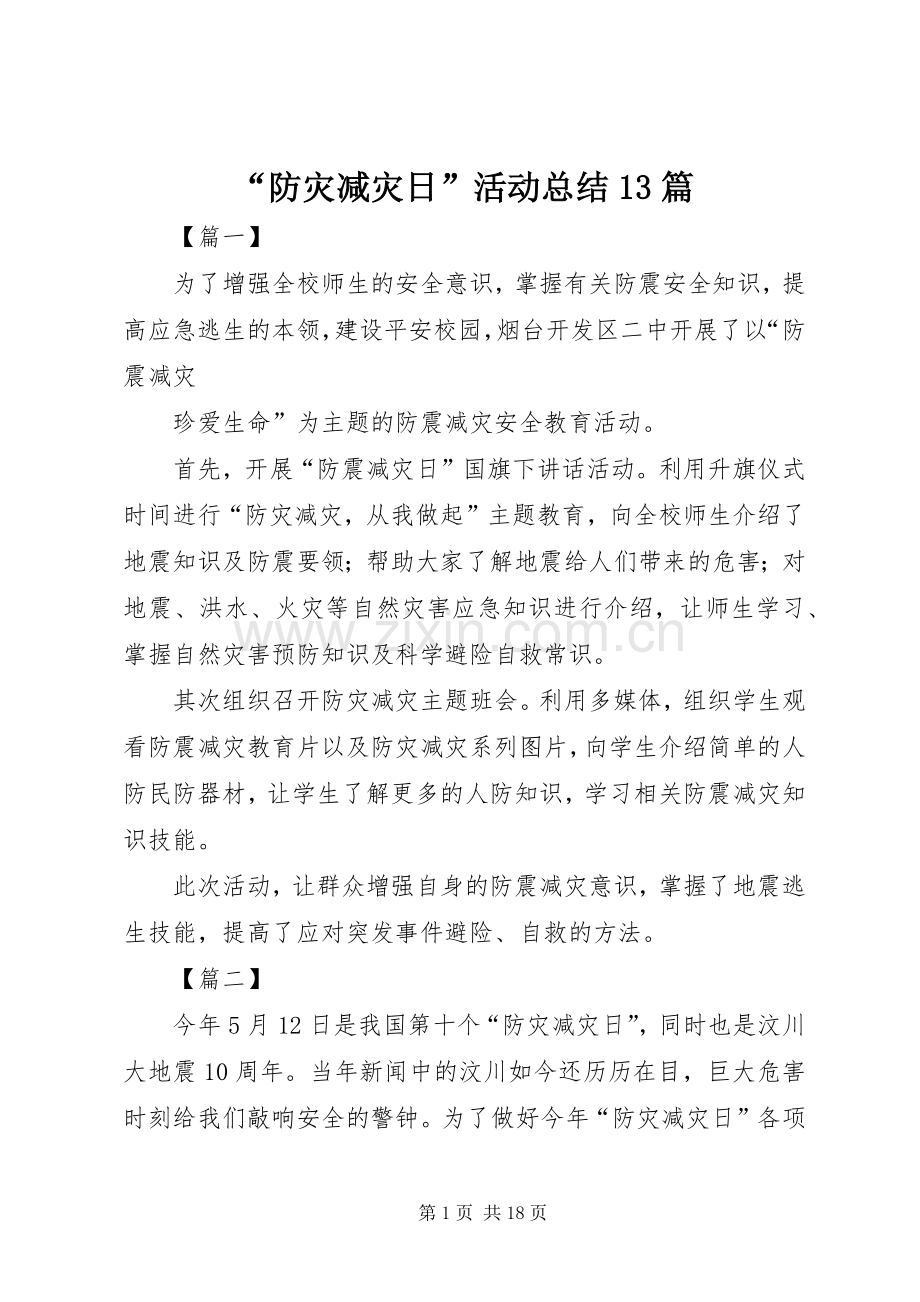 “防灾减灾日”活动总结13篇

【篇一】

为了增强全校师生的安全意识，掌握有关防震安全知识，提高应急逃生的本领,建设平安校园,烟台开发区二中开展了以“防震减灾

珍爱生命”为主题的防震减灾安全教育活动。

首先，开展“防震减灾日”国旗下讲话活动。利用升旗仪式时间进行“防灾减灾，从我做起”主题教育，向全校师生介绍了地震知识及防震要领；帮助大家了解地震给人们带来的危害；对地震、洪水、火灾等自然灾害应急知识进行介绍，让师生学习、掌握自然灾害预防知识及科学避险自救常识。

其次组织召开防灾减灾主题班会。利用多媒体，组织学生观看防震减灾教育片以及防灾减灾系列图片，向学生介绍简单的人防民防器材，让学生了解更多的人防知识，学习相关防震减灾知识技能。

此次活动，让群众增强自身的防震减灾意识，掌握了地震逃生技能，提高了应对突发事件避险、自救的方法。

【篇二】

今年5月12日是我国第十个“防灾减灾日”，同时也是汶川大地震10周年。当年新闻中的汶川如今还历历在目，巨大危害时刻给我们敲响安全的警钟。为了做好今年“防灾减灾日”各项

第1页 共18页

www.zixin.com.cn